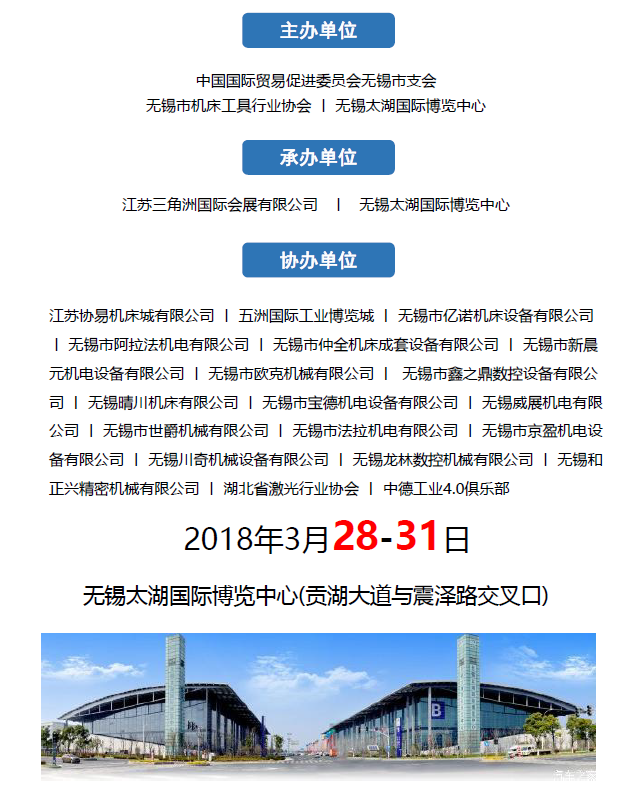 主办单位

中国国际贸易促进委员会无锡市支会
无锡市机床工具行业协会 | 无锡太湖国际博览中心

承办单位

江苏三角洲国际会展有限公司 | 无锡太湖国际博览中心

协办单位

江苏协易机床城有限公司 | 五洲国际工业博览城 | 无锡市亿诺机床设备有限公司 | 无锡市阿拉法机电有限公司 | 无锡市仲全机床成套设备有限公司 | 无锡市新晨元机电设备有限公司 | 无锡市欧克机械有限公司 | 无锡市鑫之鼎数控设备有限公司 | 无锡晴川机床有限公司 | 无锡市宝德机电设备有限公司 | 无锡威展机电有限公司 | 无锡市世爵机械有限公司 | 无锡市法拉机电有限公司 | 无锡市京盈机电设备有限公司 | 无锡川奇机械设备有限公司 | 无锡龙林数控机械有限公司 | 无锡和正兴精密机械有限公司 | 湖北省激光行业协会 | 中德工业4.0俱乐部

2018年3月28-31日

无锡太湖国际博览中心(贡湖大道与震泽路交叉口)

B

汽车之家